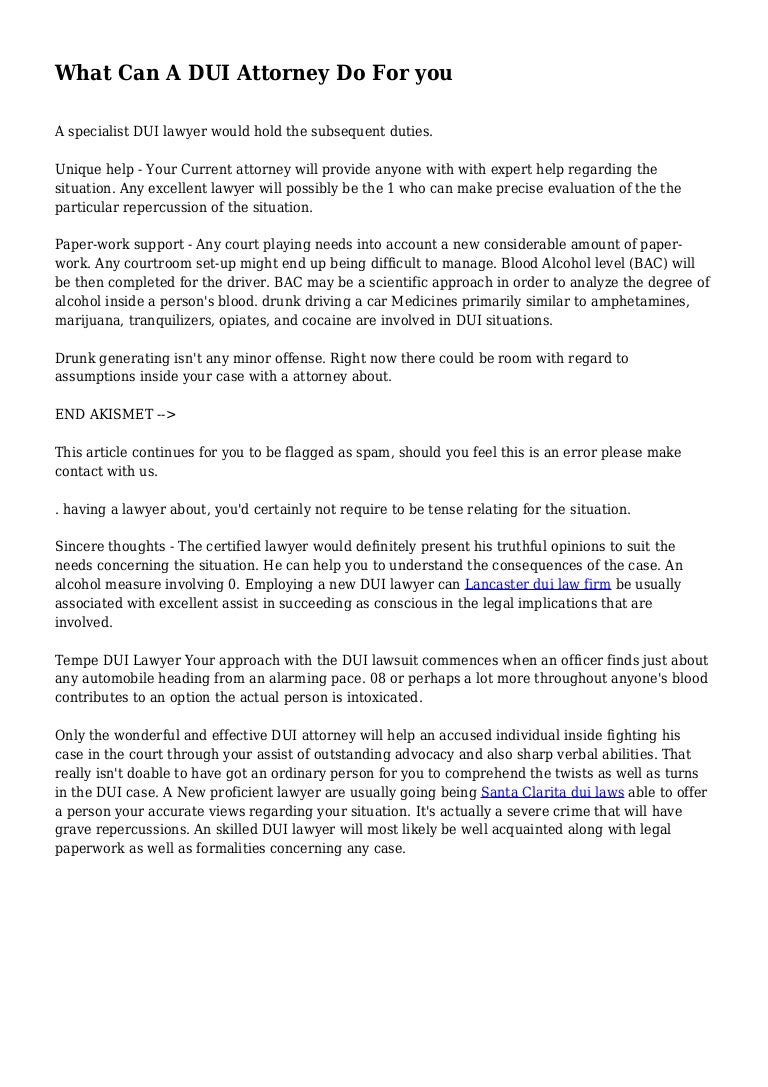 What Can A DUI Attorney Do For you

A specialist DUI lawyer would hold the subsequent duties.

Unique help - Your Current attorney will provide anyone with with expert help regarding the situation. Any excellent lawyer will possibly be the 1 who can make precise evaluation of the the particular repercussion of the situation.

Paper-work support - Any court playing needs into account a new considerable amount of paper-work. Any courtroom set-up might end up being difficult to manage. Blood Alcohol level (BAC) will be then completed for the driver. BAC may be a scientific approach in order to analyze the degree of alcohol inside a person's blood. drunk driving a car Medicines primarily similar to amphetamines, marijuana, tranquilizers, opiates, and cocaine are involved in DUI situations.

Drunk generating isn't any minor offense. Right now there could be room with regard to assumptions inside your case with a attorney about.

END AKISMET -->

This article continues for you to be flagged as spam, should you feel this is an error please make contact with us.

. having a lawyer about, you'd certainly not require to be tense relating for the situation.

Sincere thoughts - The certified lawyer would definitely present his truthful opinions to suit the needs concerning the situation. He can help you to understand the consequences of the case. An alcohol measure involving 0. Employing a new DUI lawyer can Lancaster dui law firm be usually associated with excellent assist in succeeding as conscious in the legal implications that are involved.

Tempe DUI Lawyer Your approach with the DUI lawsuit commences when an officer finds just about any automobile heading from an alarming pace. 08 or perhaps a lot more throughout anyone's blood contributes to an option the actual person is intoxicated.

Only the wonderful and effective DUI attorney will help an accused individual inside fighting his case in the court through your assist of outstanding advocacy and also sharp verbal abilities. That really isn't doable to have got an ordinary person for you to comprehend the twists as well as turns in the DUI case. A New proficient lawyer are usually going being Santa Clarita dui laws able to offer a person your accurate views regarding your situation. It's actually a severe crime that will have grave repercussions. An skilled DUI lawyer will most likely be well acquainted along with legal paperwork as well as formalities concerning any case.